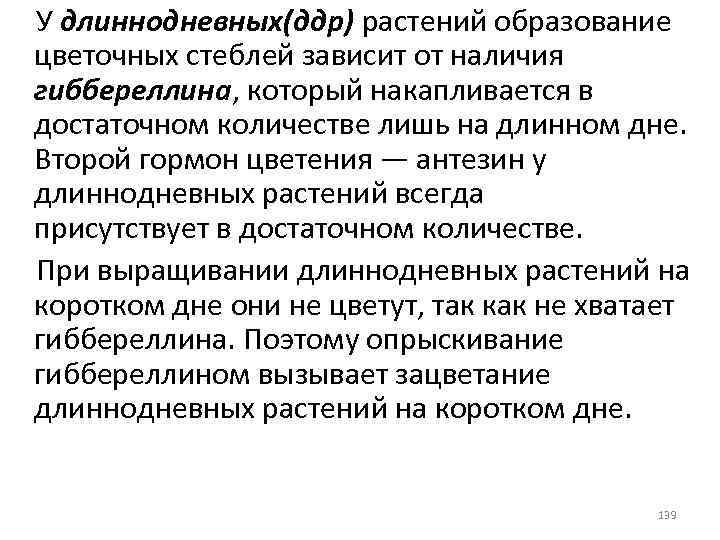 У длиннодневных(ддр) растений образование цветочных стеблей зависит от наличия гиббереллина, который накапливается в достаточном количестве лишь на длинном дне. Второй гормон цветения — антезин у длиннодневных растений всегда присутствует в достаточном количестве.

При выращивании длиннодневных растений на коротком дне они не цветут, так как не хватает гиббереллина. Поэтому опрыскивание гиббереллином вызывает зацветание длиннодневных растений на коротком дне.

139